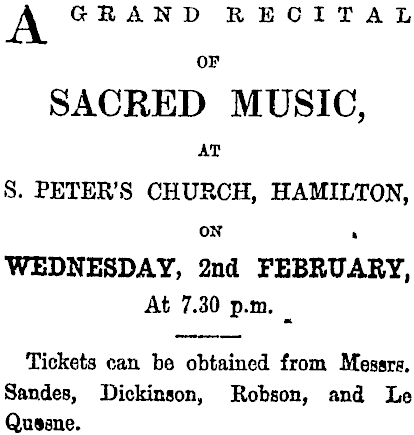 A GRAND RECITAL

OF

SACRED MUSIC,

AT

S. PETER'S CHURCH, HAMILTON,

ON

WEDNESDAY, 2nd FEBRUARY,

At 7.30 p.m.

Tickets can be obtained from Messrs. Sandes, Dickinson, Robson, and Le Quesne.